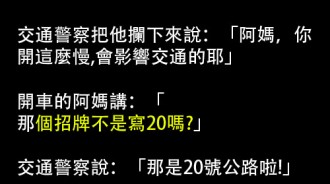 交通警察把他攔下來說：「阿媽，你開這麼慢,會影響交通的耶」

開車的阿媽講：「
那個招牌不是寫20嗎?」

交通警察說：「那是20號公路啦!」